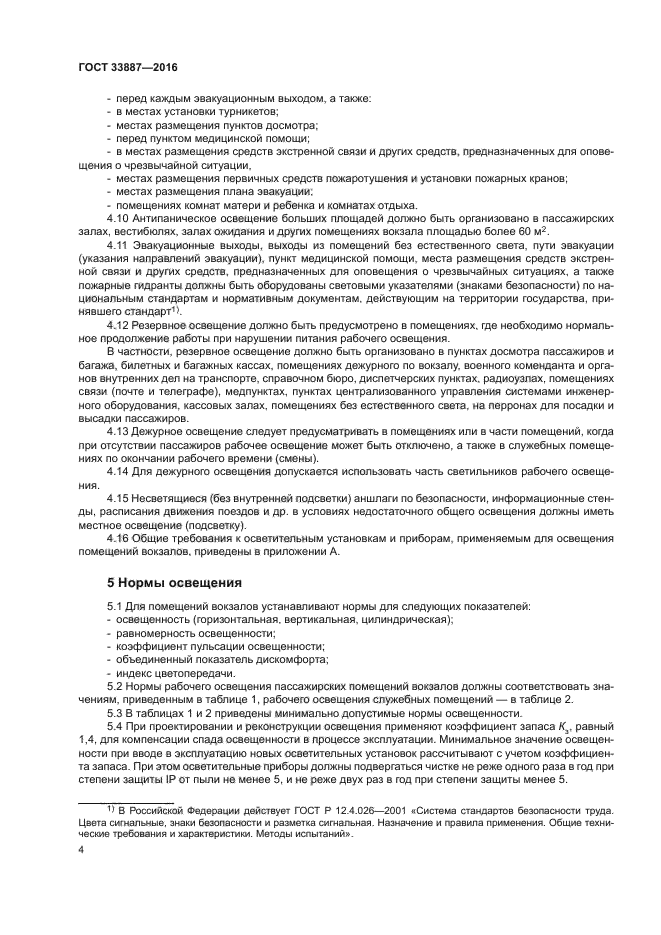 ГОСТ 33887—2016

- перед каждым эвакуационным выходом, а также:
- в местах установки турникетов;
- местах размещения пунктов досмотра;
- перед пунктом медицинской помощи;
- в местах размещения средств экстренной связи и других средств, предназначенных для оповещения о чрезвычайной ситуации,
- местах размещения первичных средств пожаротушения и установки пожарных кранов;
- местах размещения плана эвакуации;
- помещениях комнат матери и ребенка и комнатах отдыха.

4.10 Антипаническое освещение больших площадей должно быть организовано в пассажирских залах, вестибюлях, залах ожидания и других помещениях вокзала площадью более 60 м$^2$.

4.11 Эвакуационные выходы, выходы из помещений без естественного света, пути эвакуации (указания направлений эвакуации), пункт медицинской помощи, места размещения средств экстренной связи и других средств, предназначенных для оповещения о чрезвычайных ситуациях, а также пожарные гидранты должны быть оборудованы световыми указателями (знаками безопасности) по национальным стандартам и нормативным документам, действующим на территории государства, принявшего стандарт$^{1)}$.

4.12 Резервное освещение должно быть предусмотрено в помещениях, где необходимо нормальное продолжение работы при нарушении питания рабочего освещения.

В частности, резервное освещение должно быть организовано в пунктах досмотра пассажиров и багажа, билетных и багажных кассах, помещениях дежурного по вокзалу, военного коменданта и органов внутренних дел на транспорте, справочном бюро, диспетчерских пунктах, радиоузлах, помещениях связи (почте и телеграфе), медпунктах, пунктах централизованного управления системами инженерного оборудования, кассовых залах, помещениях без естественного света, на перронах для посадки и высадки пассажиров.

4.13 Дежурное освещение следует предусматривать в помещениях или в части помещений, когда при отсутствии пассажиров рабочее освещение может быть отключено, а также в служебных помещениях по окончании рабочего времени (смены).

4.14 Для дежурного освещения допускается использовать часть светильников рабочего освещения.

4.15 Несветящиеся (без внутренней подсветки) аншлаги по безопасности, информационные стенды, расписания движения поездов и др. в условиях недостаточного общего освещения должны иметь местное освещение (подсветку).

4.16 Общие требования к осветительным установкам и приборам, применяемым для освещения помещений вокзалов, приведены в приложении А.

5 Нормы освещения

5.1 Для помещений вокзалов устанавливают нормы для следующих показателей:
- освещенность (горизонтальная, вертикальная, цилиндрическая);
- равномерность освещенности;
- коэффициент пульсации освещенности;
- объединенный показатель дискомфорта;
- индекс цветопередачи.

5.2 Нормы рабочего освещения пассажирских помещений вокзалов должны соответствовать значениям, приведенным в таблице 1, рабочего освещения служебных помещений — в таблице 2.

5.3 В таблицах 1 и 2 приведены минимально допустимые нормы освещенности.

5.4 При проектировании и реконструкции освещения применяют коэффициент запаса $K_з$, равный 1,4, для компенсации спада освещенности в процессе эксплуатации. Минимальное значение освещенности при вводе в эксплуатацию новых осветительных установок рассчитывают с учетом коэффициента запаса. При этом осветительные приборы должны подвергаться чистке не реже одного раза в год при степени защиты IP от пыли не менее 5, и не реже двух раз в год при степени защиты менее 5.

$^{1)}$ В Российской Федерации действует ГОСТ Р 12.4.026—2001 «Система стандартов безопасности труда. Цвета сигнальные, знаки безопасности и разметка сигнальная. Назначение и правила применения. Общие технические требования и характеристики. Методы испытаний».

4